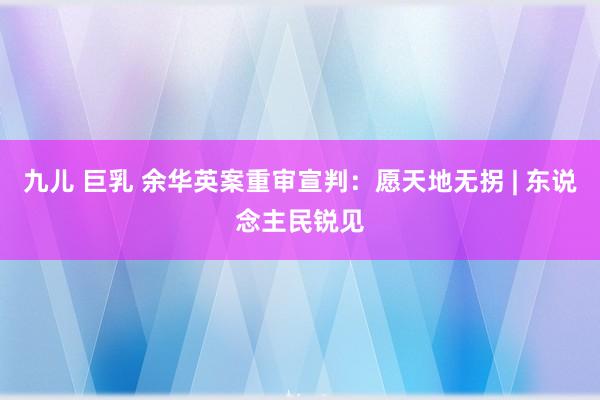 九儿 巨乳 余华英案重审宣判：愿天地无拐 | 东说念主民锐见